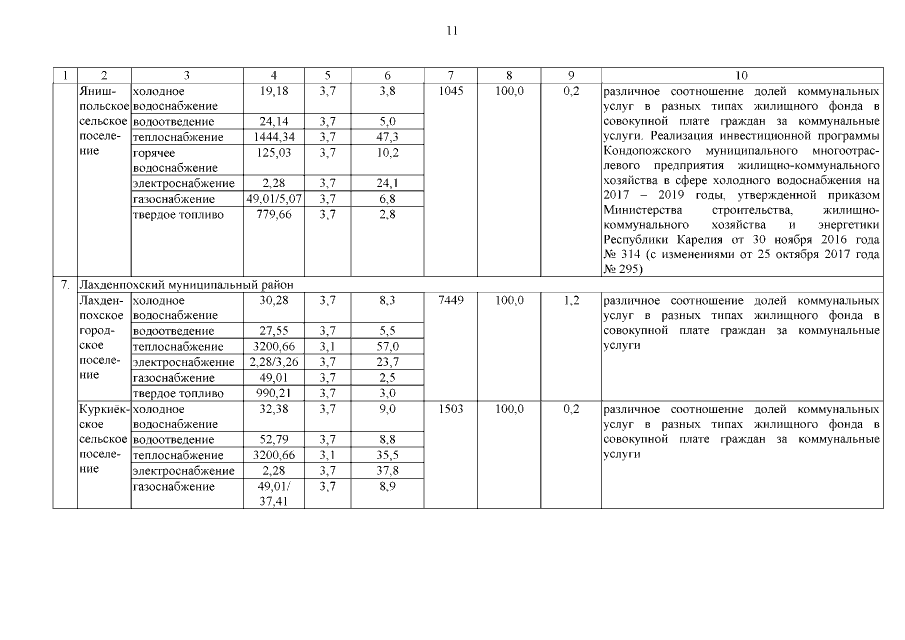 11

| 1 | 2 | 3 | 4 | 5 | 6 | 7 | 8 | 9 | 10 |
|---|---|---|---|---|---|---|---|---|---|
| | Янишпольское сельское поселение | холодное водоснабжение | 19,18 | 3,7 | 3,8 | 1045 | 100,0 | 0,2 | различное соотношение долей коммунальных услуг в разных типах жилищного фонда в совокупной плате граждан за коммунальные услуги. Реализация инвестиционной программы Кондопожского муниципального многоотраслевого предприятия жилищно-коммунального хозяйства в сфере холодного водоснабжения на 2017 – 2019 годы, утвержденной приказом Министерства строительства, жилищно-коммунального хозяйства и энергетики Республики Карелия от 30 ноября 2016 года № 314 (с изменениями от 25 октября 2017 года № 295) |
| | | водоотведение | 24,14 | 3,7 | 5,0 | | | | |
| | | теплоснабжение | 1444,34 | 3,7 | 47,3 | | | | |
| | | горячее водоснабжение | 125,03 | 3,7 | 10,2 | | | | |
| | | электроснабжение | 2,28 | 3,7 | 24,1 | | | | |
| | | газоснабжение | 49,01/5,07 | 3,7 | 6,8 | | | | |
| | | твердое топливо | 779,66 | 3,7 | 2,8 | | | | |
| 7. | Лахденпохский муниципальный район | | | | | | | | |
| | Лахденпохское городское поселение | холодное водоснабжение | 30,28 | 3,7 | 8,3 | 7449 | 100,0 | 1,2 | различное соотношение долей коммунальных услуг в разных типах жилищного фонда в совокупной плате граждан за коммунальные услуги |
| | | водоотведение | 27,55 | 3,7 | 5,5 | | | | |
| | | теплоснабжение | 3200,66 | 3,1 | 57,0 | | | | |
| | | электроснабжение | 2,28/3,26 | 3,7 | 23,7 | | | | |
| | | газоснабжение | 49,01 | 3,7 | 2,5 | | | | |
| | | твердое топливо | 990,21 | 3,7 | 3,0 | | | | |
| | Куркиёкское сельское поселение | холодное водоснабжение | 32,38 | 3,7 | 9,0 | 1503 | 100,0 | 0,2 | различное соотношение долей коммунальных услуг в разных типах жилищного фонда в совокупной плате граждан за коммунальные услуги |
| | | водоотведение | 52,79 | 3,7 | 8,8 | | | | |
| | | теплоснабжение | 3200,66 | 3,1 | 35,5 | | | | |
| | | электроснабжение | 2,28 | 3,7 | 37,8 | | | | |
| | | газоснабжение | 49,01/ 37,41 | 3,7 | 8,9 | | | | |